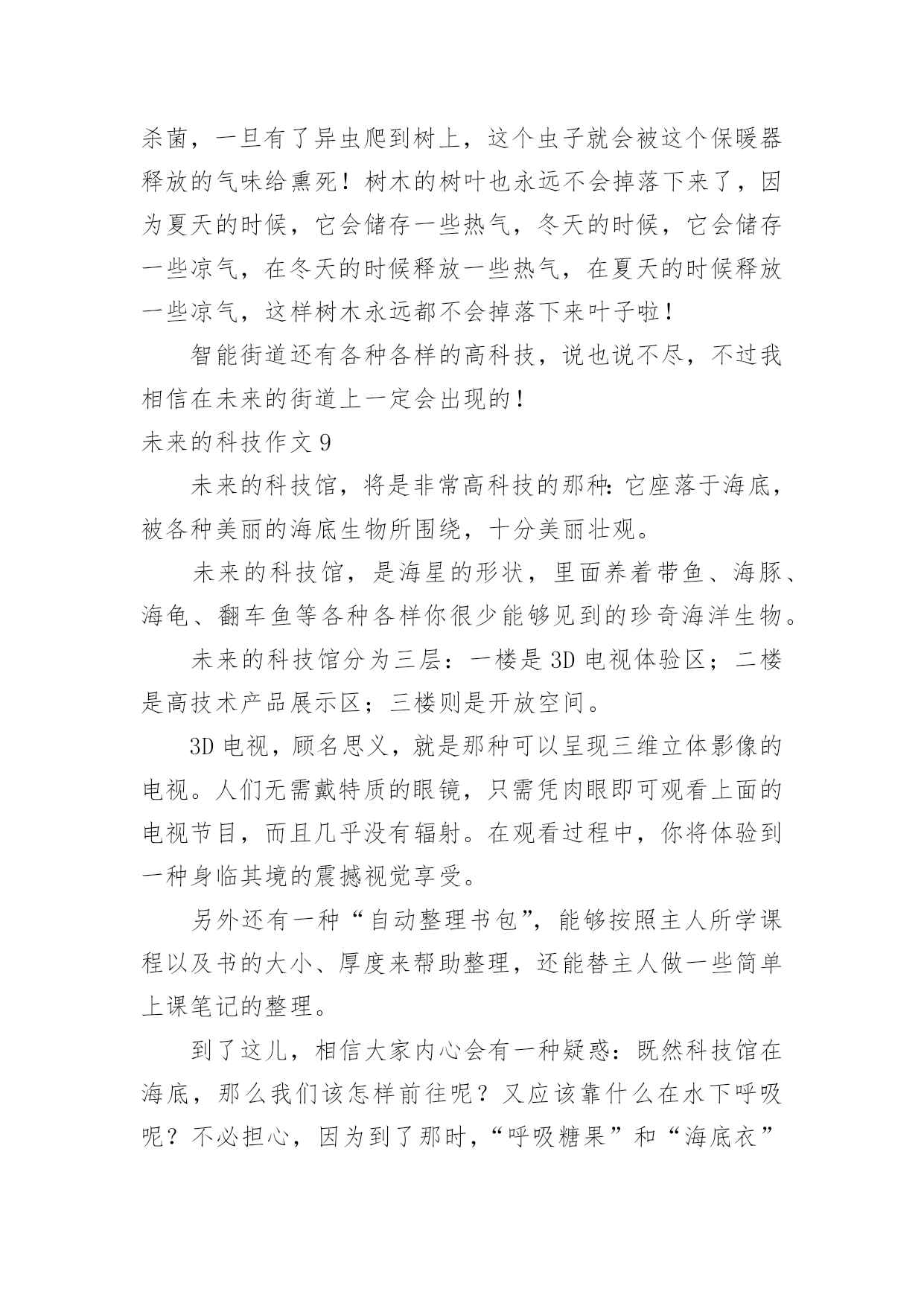 杀菌，一旦有了异虫爬到树上，这个虫子就会被这个保暖器释放的气味给熏死！树木的树叶也永远不会掉落下来了，因为夏天的时候，它会储存一些热气，冬天的时候，它会储存一些凉气，在冬天的时候释放一些热气，在夏天的时候释放一些凉气，这样树木永远都不会掉落下来叶子啦！

智能街道还有各种各样的高科技，说也说不尽，不过我相信在未来的街道上一定会出现的！

未来的科技作文 9

未来的科技馆，将是非常高科技的那种：它座落于海底，被各种美丽的海底生物所围绕，十分美丽壮观。

未来的科技馆，是海星的形状，里面养着带鱼、海豚、海龟、翻车鱼等各种各样你很少能够见到的珍奇海洋生物。

未来的科技馆分为三层：一楼是 3D 电视体验区；二楼是高技术产品展示区；三楼则是开放空间。

3D 电视，顾名思义，就是那种可以呈现三维立体影像的电视。人们无需戴特质的眼镜，只需凭肉眼即可观看上面的电视节目，而且几乎没有辐射。在观看过程中，你将体验到一种身临其境的震撼视觉享受。

另外还有一种“自动整理书包”，能够按照主人所学课程以及书的大小、厚度来帮助整理，还能替主人做一些简单上课笔记的整理。

到了这儿，相信大家内心会有一种疑惑：既然科技馆在海底，那么我们该怎样前往呢？又应该靠什么在水下呼吸呢？不必担心，因为到了那时，“呼吸糖果”和“海底衣”